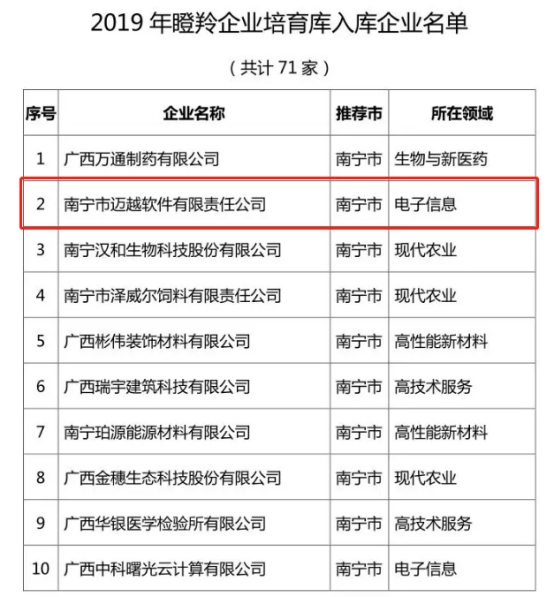 2019 年瞪羚企业培育库入库企业名单

（共计 71 家）

| 序号 | 企业名称 | 推荐市 | 所在领域 |
|---|---|---|---|
| 1 | 广西万通制药有限公司 | 南宁市 | 生物与新医药 |
| 2 | 南宁市迈越软件有限责任公司 | 南宁市 | 电子信息 |
| 3 | 南宁汉和生物科技股份有限公司 | 南宁市 | 现代农业 |
| 4 | 南宁市泽威尔饲料有限责任公司 | 南宁市 | 现代农业 |
| 5 | 广西彬伟装饰材料有限公司 | 南宁市 | 高性能新材料 |
| 6 | 广西瑞宇建筑科技有限公司 | 南宁市 | 高技术服务 |
| 7 | 南宁珀源能源材料有限公司 | 南宁市 | 高性能新材料 |
| 8 | 广西金穗生态科技股份有限公司 | 南宁市 | 现代农业 |
| 9 | 广西华银医学检验所有限公司 | 南宁市 | 高技术服务 |
| 10 | 广西中科曙光云计算有限公司 | 南宁市 | 电子信息 |